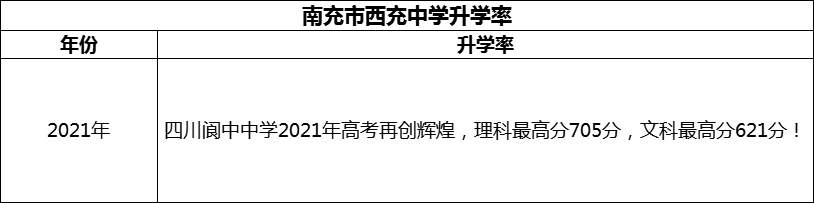 南充市西充中学升学率

| 年份 | 升学率 |
|---|---|
| 2021年 | 四川阆中中学2021年高考再创辉煌，理科最高分705分，文科最高分621分！ |